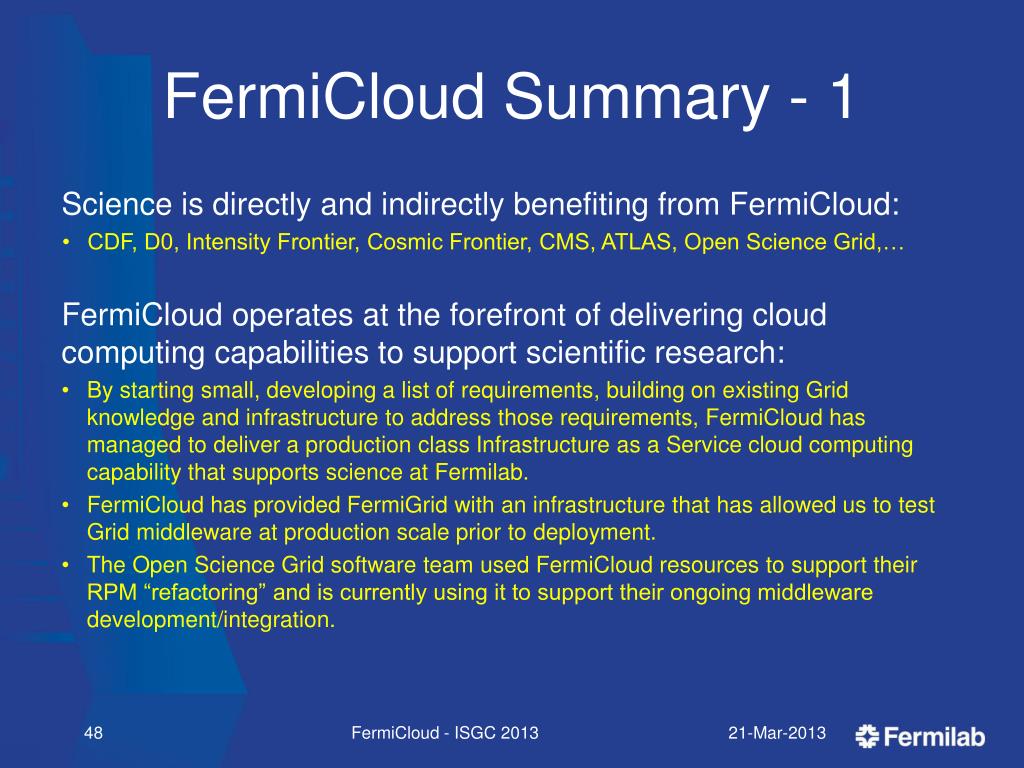 FermiCloud Summary - 1

Science is directly and indirectly benefiting from FermiCloud:

• CDF, D0, Intensity Frontier, Cosmic Frontier, CMS, ATLAS, Open Science Grid,…

FermiCloud operates at the forefront of delivering cloud computing capabilities to support scientific research:

• By starting small, developing a list of requirements, building on existing Grid knowledge and infrastructure to address those requirements, FermiCloud has managed to deliver a production class Infrastructure as a Service cloud computing capability that supports science at Fermilab.

• FermiCloud has provided FermiGrid with an infrastructure that has allowed us to test Grid middleware at production scale prior to deployment.

• The Open Science Grid software team used FermiCloud resources to support their RPM “refactoring” and is currently using it to support their ongoing middleware development/integration.

48

FermiCloud - ISGC 2013

21-Mar-2013

Fermilab